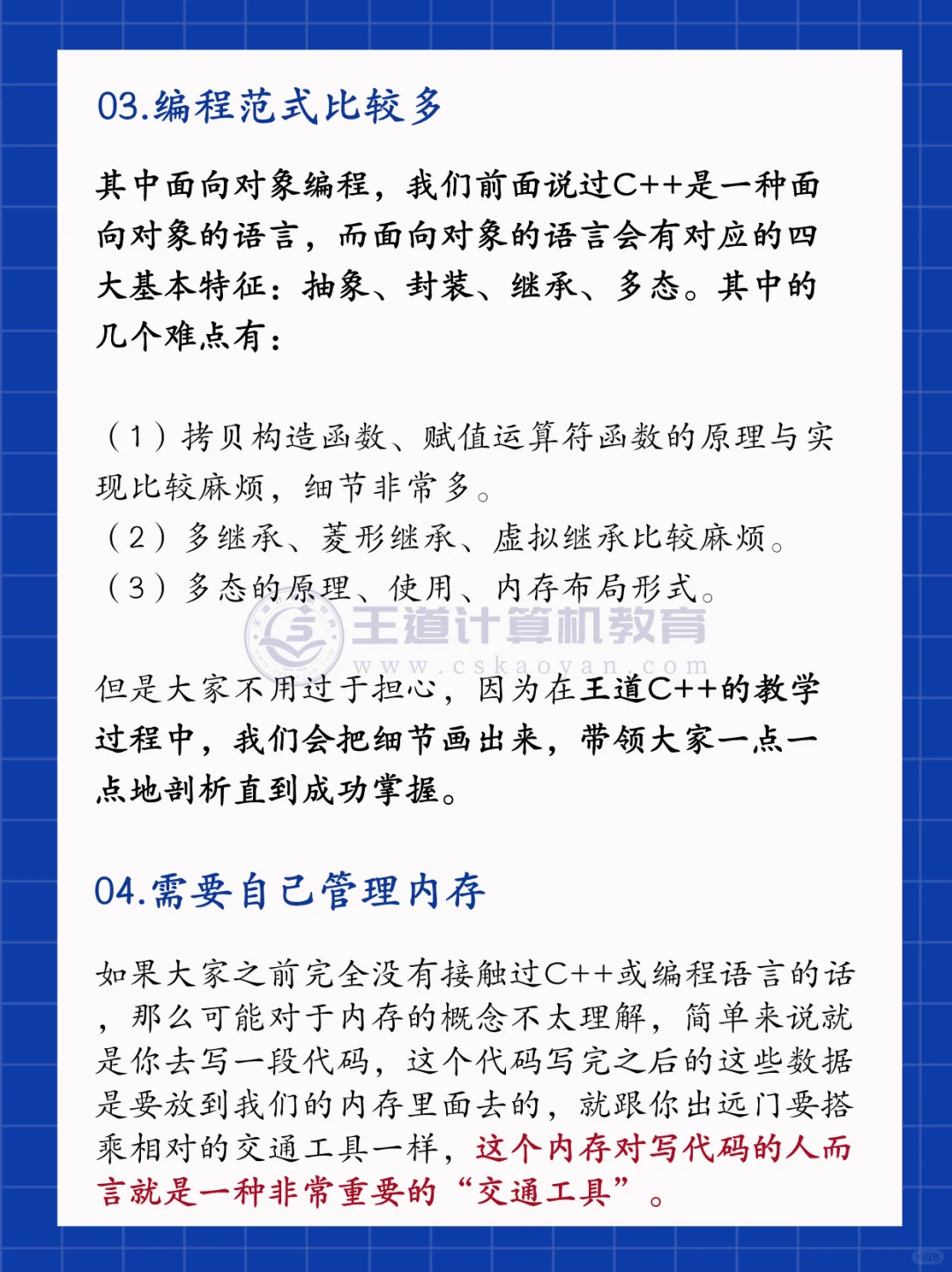 03.编程范式比较多

其中面向对象编程，我们前面说过C++是一种面向对象的语言，而面向对象的语言会有对应的四大基本特征：抽象、封装、继承、多态。其中的几个难点有：

（1）拷贝构造函数、赋值运算符函数的原理与实现比较麻烦，细节非常多。
（2）多继承、菱形继承、虚拟继承比较麻烦。
（3）多态的原理、使用、内存布局形式。

王道计算机教育
www.cskaoyan.com

但是大家不用过于担心，因为在王道C++的教学过程中，我们会把细节画出来，带领大家一点一点地剖析直到成功掌握。

04.需要自己管理内存

如果大家之前完全没有接触过C++或编程语言的话，那么可能对于内存的概念不太理解，简单来说就是你去写一段代码，这个代码写完之后的这些数据是要放到我们的内存里面去的，就跟你出远门要搭乘相对的交通工具一样，这个内存对写代码的人而言就是一种非常重要的“交通工具”。